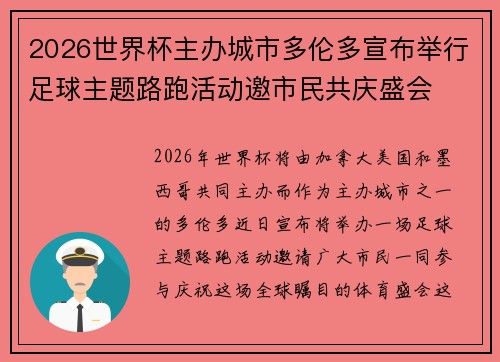 2026世界杯主办城市多伦多宣布举行足球主题路跑活动邀市民共庆盛会

2026年世界杯将由加拿大美国和墨西哥共同主办而作为主办城市之一的多伦多近日宣布将举办一场足球主题路跑活动邀请广大市民一同参与庆祝这场全球瞩目的体育盛会这